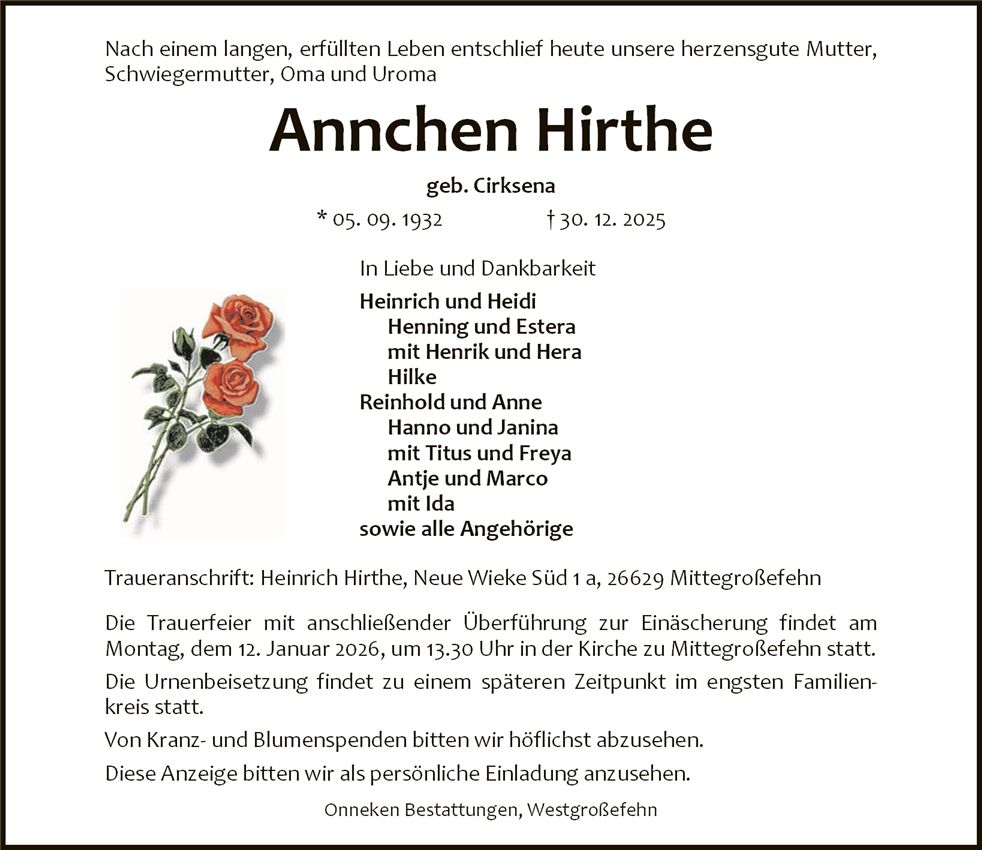 Nach einem langen, erfüllten Leben entschlief heute unsere herzensgute Mutter, Schwiegermutter, Oma und Uroma

Annchen Hirthe

geb. Cirksena

* 05. 09. 1932 † 30. 12. 2025

In Liebe und Dankbarkeit

Heinrich und Heidi
Henning und Estera
mit Henrik und Hera
Hilke
Reinhold und Anne
Hanno und Janina
mit Titus und Freya
Antje und Marco
mit Ida
sowie alle Angehörige

Traueranschrift: Heinrich Hirthe, Neue Wieke Süd 1 a, 26629 Mittegroßefehn

Die Trauerfeier mit anschließender Überführung zur Einäscherung findet am Montag, dem 12. Januar 2026, um 13.30 Uhr in der Kirche zu Mittegroßefehn statt.

Die Urnenbeisetzung findet zu einem späteren Zeitpunkt im engsten Familienkreis statt.

Von Kranz- und Blumenspenden bitten wir höflichst abzusehen.

Diese Anzeige bitten wir als persönliche Einladung anzusehen.

Onneken Bestattungen, Westgroßefehn